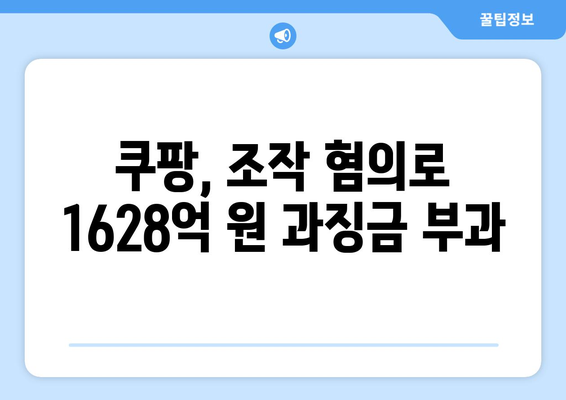 꿀팁정보

쿠팡, 조작 혐의로 1628억 원 과징금 부과